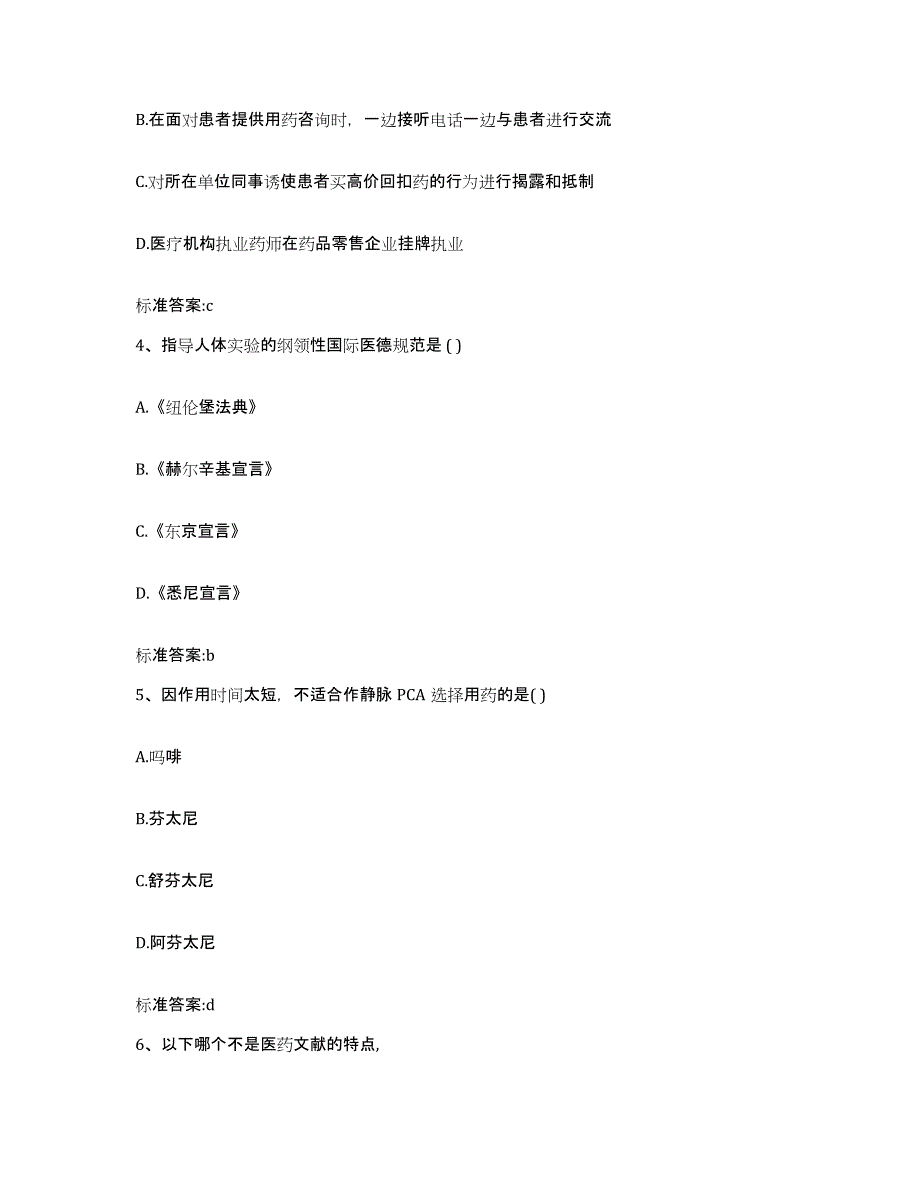 B.在面对患者提供用药咨询时，一边接听电话一边与患者进行交流

C.对所在单位同事诱使患者买高价回扣药的行为进行揭露和抵制

D.医疗机构执业药师在药品零售企业挂牌执业

标准答案:c

4、指导人体实验的纲领性国际医德规范是 ( )

A.《纽伦堡法典》

B.《赫尔辛基宣言》

C.《东京宣言》

D.《悉尼宣言》

标准答案:b

5、因作用时间太短，不适合作静脉 PCA 选择用药的是( )

A.吗啡

B.芬太尼

C.舒芬太尼

D.阿芬太尼

标准答案:d

6、以下哪个不是医药文献的特点,